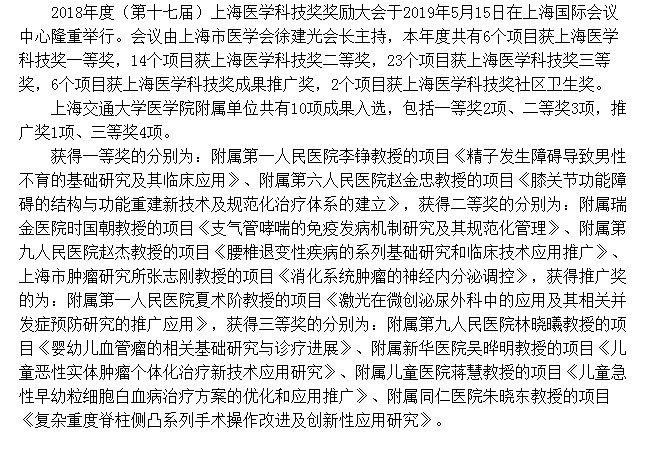 2018年度（第十七届）上海医学科技奖奖励大会于2019年5月15日在上海国际会议中心隆重举行。会议由上海市医学会徐建光会长主持，本年度共有6个项目获上海医学科技奖一等奖，14个项目获上海医学科技奖二等奖，23个项目获上海医学科技奖三等奖，6个项目获上海医学科技奖成果推广奖，2个项目获上海医学科技奖社区卫生奖。

上海交通大学医学院附属单位共有10项成果入选，包括一等奖2项、二等奖3项，推广奖1项、三等奖4项。

获得一等奖的分别为：附属第一人民医院李铮教授的项目《精子发生障碍导致男性不育的基础研究及其临床应用》、附属第六人民医院赵金忠教授的项目《膝关节功能障碍的结构与功能重建新技术及规范化治疗体系的建立》，获得二等奖的分别为：附属瑞金医院时国朝教授的项目《支气管哮喘的免疫发病机制研究及其规范化管理》、附属第九人民医院赵杰教授的项目《腰椎退变性疾病的系列基础研究和临床技术应用推广》、上海市肿瘤研究所张志刚教授的项目《消化系统肿瘤的神经内分泌调控》，获得推广奖的为：附属第一人民医院夏术阶教授的项目《激光在微创泌尿外科中的应用及其相关并发症预防研究的推广应用》，获得三等奖的分别为：附属第九人民医院林晓曦教授的项目《婴幼儿血管瘤的相关基础研究与诊疗进展》、附属新华医院吴晔明教授的项目《儿童恶性实体肿瘤个体化治疗新技术应用研究》、附属儿童医院蒋慧教授的项目《儿童急性早幼粒细胞白血病治疗方案的优化和应用推广》、附属同仁医院朱晓东教授的项目《复杂重度脊柱侧凸系列手术操作改进及创新性应用研究》。